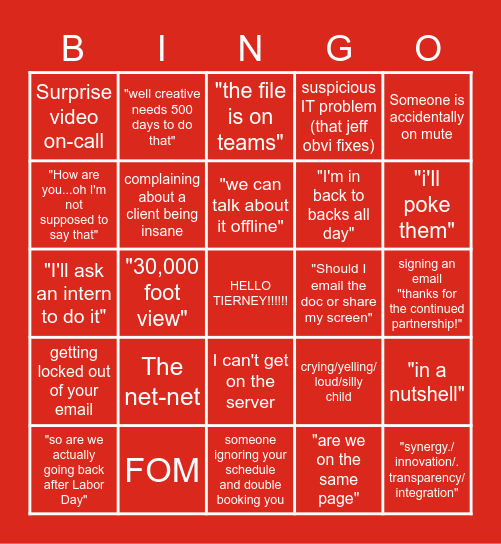 | B | I | N | G | O |
|---|---|---|---|---|
| Surprise video on-call | "well creative needs 500 days to do that" | "the file is on teams" | suspicious IT problem (that jeff obvi fixes) | Someone is accidentally on mute |
| "How are you...oh I'm not supposed to say that" | complaining about a client being insane | "we can talk about it offline" | "I'm in back to backs all day" | "i'll poke them" |
| "I'll ask an intern to do it" | "30,000 foot view" | HELLO TIERNEY!!!!!! | "Should I email the doc or share my screen" | signing an email "thanks for the continued partnership!" |
| getting locked out of your email | The net-net | I can't get on the server | crying/yelling/ loud/silly child | "in a nutshell" |
| "so are we actually going back after Labor Day" | FOM | someone ignoring your schedule and double booking you | "are we on the same page" | "synergy./ innovation/. transparency/ integration" |